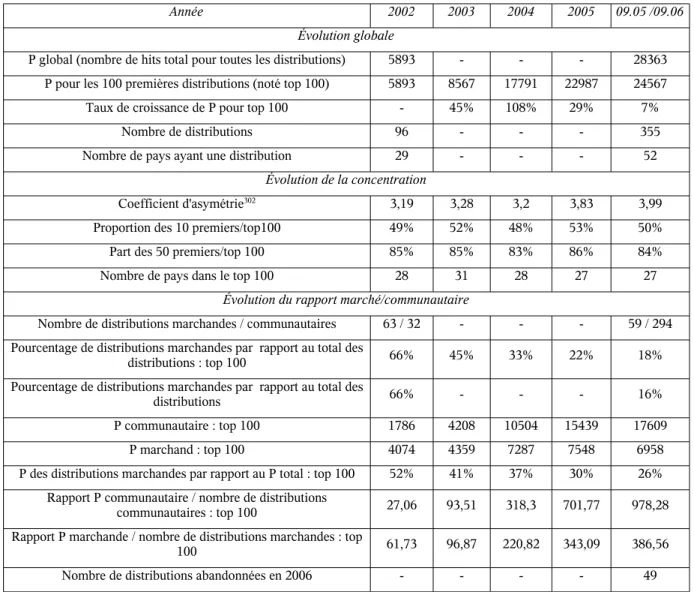 | Année | 2002 | 2003 | 2004 | 2005 | 09.05 /09.06 |
|---|---|---|---|---|---|
| Évolution globale | | | | | |
| P global (nombre de hits total pour toutes les distributions) | 5893 | - | - | - | 28363 |
| P pour les 100 premières distributions (noté top 100) | 5893 | 8567 | 17791 | 22987 | 24567 |
| Taux de croissance de P pour top 100 | - | 45% | 108% | 29% | 7% |
| Nombre de distributions | 96 | - | - | - | 355 |
| Nombre de pays ayant une distribution | 29 | - | - | - | 52 |
| Évolution de la concentration | | | | | |
| Coefficient d'asymétrie$^{302}$ | 3,19 | 3,28 | 3,2 | 3,83 | 3,99 |
| Proportion des 10 premiers/top100 | 49% | 52% | 48% | 53% | 50% |
| Part des 50 premiers/top 100 | 85% | 85% | 83% | 86% | 84% |
| Nombre de pays dans le top 100 | 28 | 31 | 28 | 27 | 27 |
| Évolution du rapport marché/communautaire | | | | | |
| Nombre de distributions marchandes / communautaires | 63 / 32 | - | - | - | 59 / 294 |
| Pourcentage de distributions marchandes par rapport au total des distributions : top 100 | 66% | 45% | 33% | 22% | 18% |
| Pourcentage de distributions marchandes par rapport au total des distributions | 66% | - | - | - | 16% |
| P communautaire : top 100 | 1786 | 4208 | 10504 | 15439 | 17609 |
| P marchand : top 100 | 4074 | 4359 | 7287 | 7548 | 6958 |
| P des distributions marchandes par rapport au P total : top 100 | 52% | 41% | 37% | 30% | 26% |
| Rapport P communautaire / nombre de distributions communautaires : top 100 | 27,06 | 93,51 | 318,3 | 701,77 | 978,28 |
| Rapport P marchande / nombre de distributions marchandes : top 100 | 61,73 | 96,87 | 220,82 | 343,09 | 386,56 |
| Nombre de distributions abandonnées en 2006 | - | - | - | - | 49 |